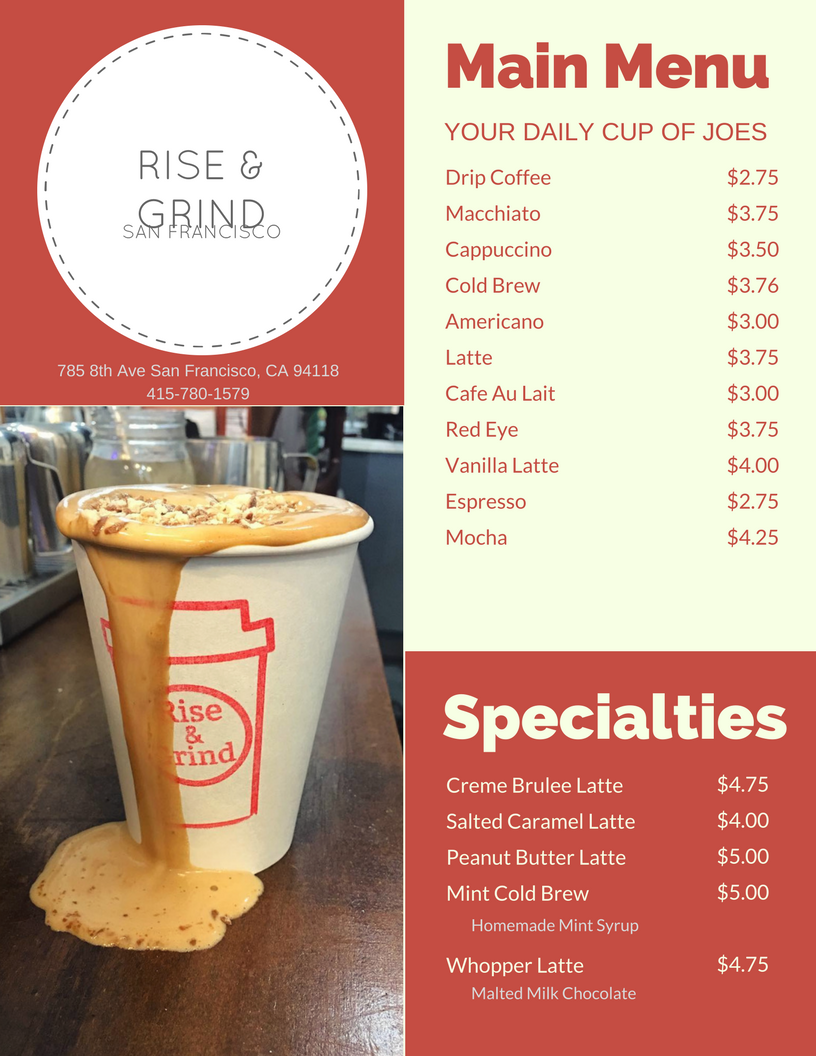 RISE &
GRIND
SAN FRANCISCO

785 8th Ave San Francisco, CA 94118
415-780-1579

Rise
&
Grind

Main Menu

YOUR DAILY CUP OF JOES

Drip Coffee $2.75
Macchiato $3.75
Cappuccino $3.50
Cold Brew $3.76
Americano $3.00
Latte $3.75
Cafe Au Lait $3.00
Red Eye $3.75
Vanilla Latte $4.00
Espresso $2.75
Mocha $4.25

Specialties

Creme Brulee Latte $4.75
Salted Caramel Latte $4.00
Peanut Butter Latte $5.00
Mint Cold Brew $5.00
Homemade Mint Syrup
Whopper Latte $4.75
Malted Milk Chocolate